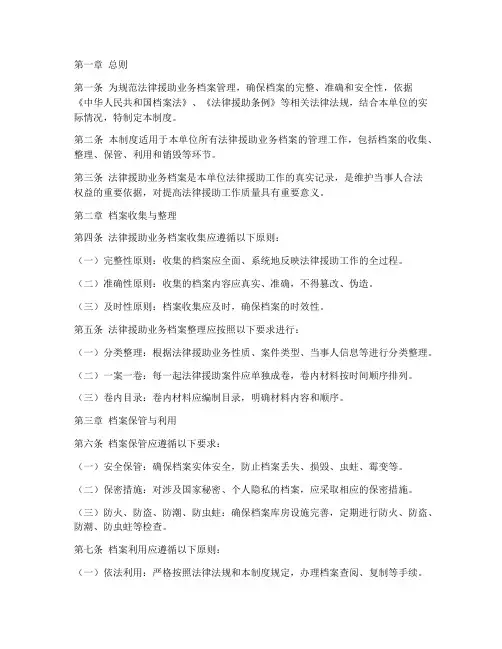 第一章 总则

第一条 为规范法律援助业务档案管理，确保档案的完整、准确和安全性，依据《中华人民共和国档案法》、《法律援助条例》等相关法律法规，结合本单位的实际情况，特制定本制度。

第二条 本制度适用于本单位所有法律援助业务档案的管理工作，包括档案的收集、整理、保管、利用和销毁等环节。

第三条 法律援助业务档案是本单位法律援助工作的真实记录，是维护当事人合法权益的重要依据，对提高法律援助工作质量具有重要意义。

第二章 档案收集与整理

第四条 法律援助业务档案收集应遵循以下原则：

（一）完整性原则：收集的档案应全面、系统地反映法律援助工作的全过程。

（二）准确性原则：收集的档案内容应真实、准确，不得篡改、伪造。

（三）及时性原则：档案收集应及时，确保档案的时效性。

第五条 法律援助业务档案整理应按照以下要求进行：

（一）分类整理：根据法律援助业务性质、案件类型、当事人信息等进行分类整理。

（二）一案一卷：每一起法律援助案件应单独成卷，卷内材料按时间顺序排列。

（三）卷内目录：卷内材料应编制目录，明确材料内容和顺序。

第三章 档案保管与利用

第六条 档案保管应遵循以下要求：

（一）安全保管：确保档案实体安全，防止档案丢失、损毁、虫蛀、霉变等。

（二）保密措施：对涉及国家秘密、个人隐私的档案，应采取相应的保密措施。

（三）防火、防盗、防潮、防虫蛀：确保档案库房设施完善，定期进行防火、防盗、防潮、防虫蛀等检查。

第七条 档案利用应遵循以下原则：

（一）依法利用：严格按照法律法规和本制度规定，办理档案查阅、复制等手续。